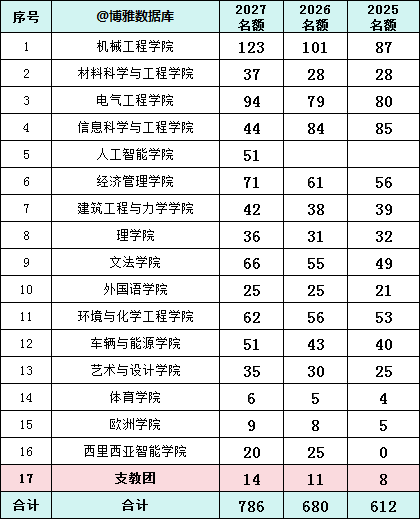 | 序号 | @博雅数据库 | 2027 名额 | 2026 名额 | 2025 名额 |
|---|---|---|---|---|
| 1 | 机械工程学院 | 123 | 101 | 87 |
| 2 | 材料科学与工程学院 | 37 | 28 | 28 |
| 3 | 电气工程学院 | 94 | 79 | 80 |
| 4 | 信息科学与工程学院 | 44 | 84 | 85 |
| 5 | 人工智能学院 | 51 | | |
| 6 | 经济管理学院 | 71 | 61 | 56 |
| 7 | 建筑工程与力学学院 | 42 | 38 | 39 |
| 8 | 理学院 | 36 | 31 | 32 |
| 9 | 文法学院 | 66 | 55 | 49 |
| 10 | 外国语学院 | 25 | 25 | 21 |
| 11 | 环境与化学工程学院 | 62 | 56 | 53 |
| 12 | 车辆与能源学院 | 51 | 43 | 40 |
| 13 | 艺术与设计学院 | 35 | 30 | 25 |
| 14 | 体育学院 | 6 | 5 | 4 |
| 15 | 欧洲学院 | 9 | 8 | 5 |
| 16 | 西里西亚智能学院 | 20 | 25 | 0 |
| 17 | 支教团 | 14 | 11 | 8 |
| 合计 | 合计 | 786 | 680 | 612 |